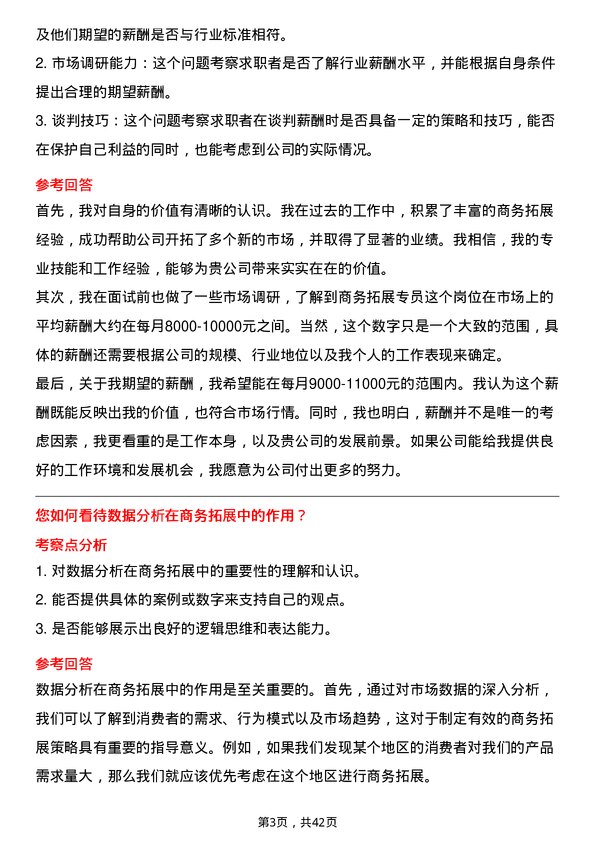 及他们期望的薪酬是否与行业标准相符。

2. 市场调研能力：这个问题考察求职者是否了解行业薪酬水平，并能根据自身条件提出合理的期望薪酬。

3. 谈判技巧：这个问题考察求职者在谈判薪酬时是否具备一定的策略和技巧，能否在保护自己利益的同时，也能考虑到公司的实际情况。

参考回答

首先，我对自身的价值有清晰的认识。我在过去的工作中，积累了丰富的商务拓展经验，成功帮助公司开拓了多个新的市场，并取得了显著的业绩。我相信，我的专业技能和工作经验，能够为贵公司带来实实在在的价值。

其次，我在面试前也做了一些市场调研，了解到商务拓展专员这个岗位在市场上的平均薪酬大约在每月8000-10000元之间。当然，这个数字只是一个大致的范围，具体的薪酬还需要根据公司的规模、行业地位以及我个人的工作表现来确定。

最后，关于我期望的薪酬，我希望能在每月9000-11000元的范围内。我认为这个薪酬既能反映出我的价值，也符合市场行情。同时，我也明白，薪酬并不是唯一的考虑因素，我更看重的是工作本身，以及贵公司的发展前景。如果公司能给我提供良好的工作环境和发展机会，我愿意为公司付出更多的努力。

您如何看待数据分析在商务拓展中的作用？

考察点分析

1. 对数据分析在商务拓展中的重要性的理解和认识。

2. 能否提供具体的案例或数字来支持自己的观点。

3. 是否能够展示出良好的逻辑思维和表达能力。

参考回答

数据分析在商务拓展中的作用是至关重要的。首先，通过对市场数据的深入分析，我们可以了解到消费者的需求、行为模式以及市场趋势，这对于制定有效的商务拓展策略具有重要的指导意义。例如，如果我们发现某个地区的消费者对我们的产品需求量大，那么我们就应该优先考虑在这个地区进行商务拓展。

第3页，共42页